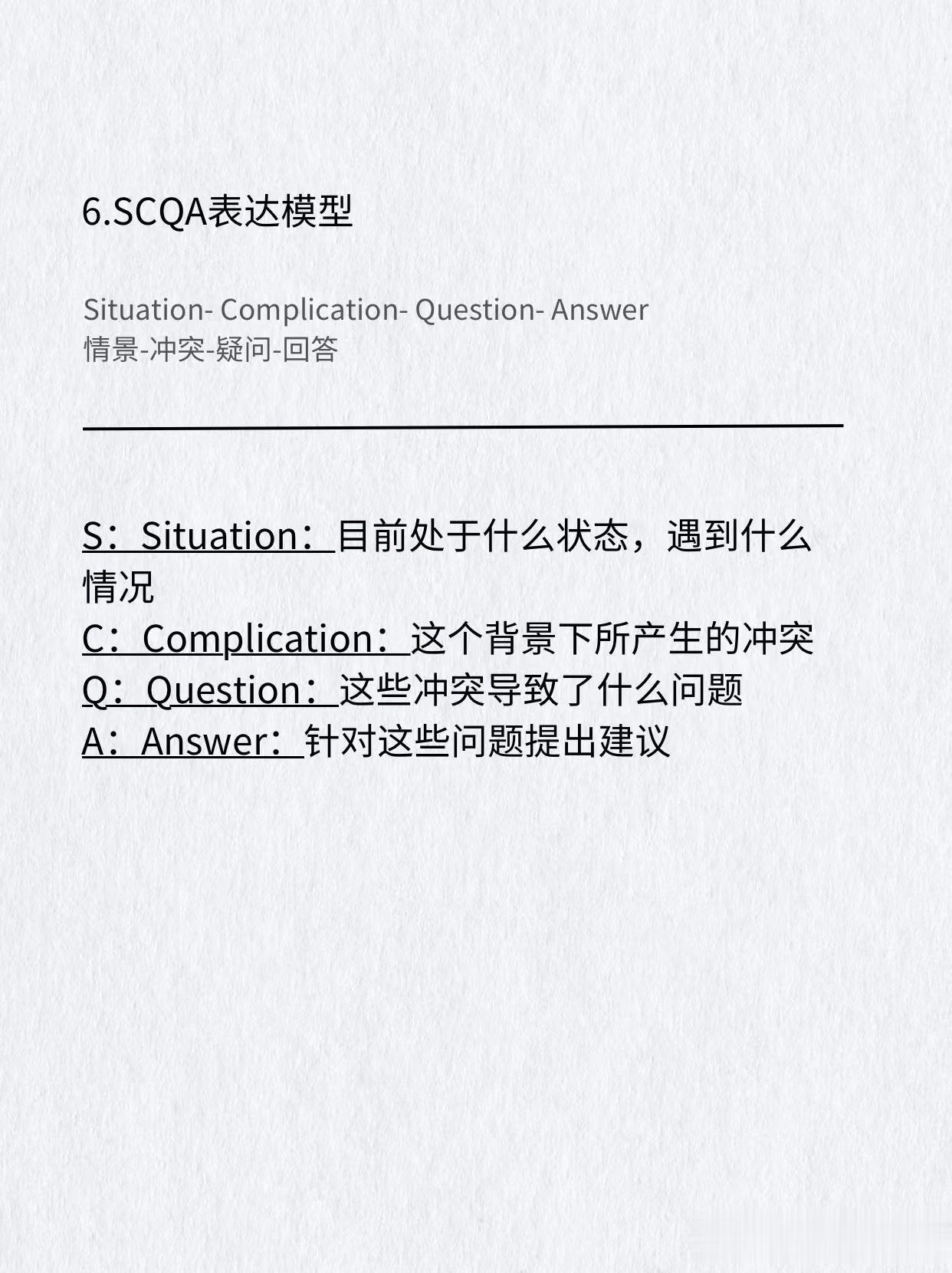 6.SCQA表达模型

Situation- Complication- Question- Answer
情景-冲突-疑问-回答

S：Situation：目前处于什么状态，遇到什么情况
C：Complication：这个背景下所产生的冲突
Q：Question：这些冲突导致了什么问题
A：Answer：针对这些问题提出建议